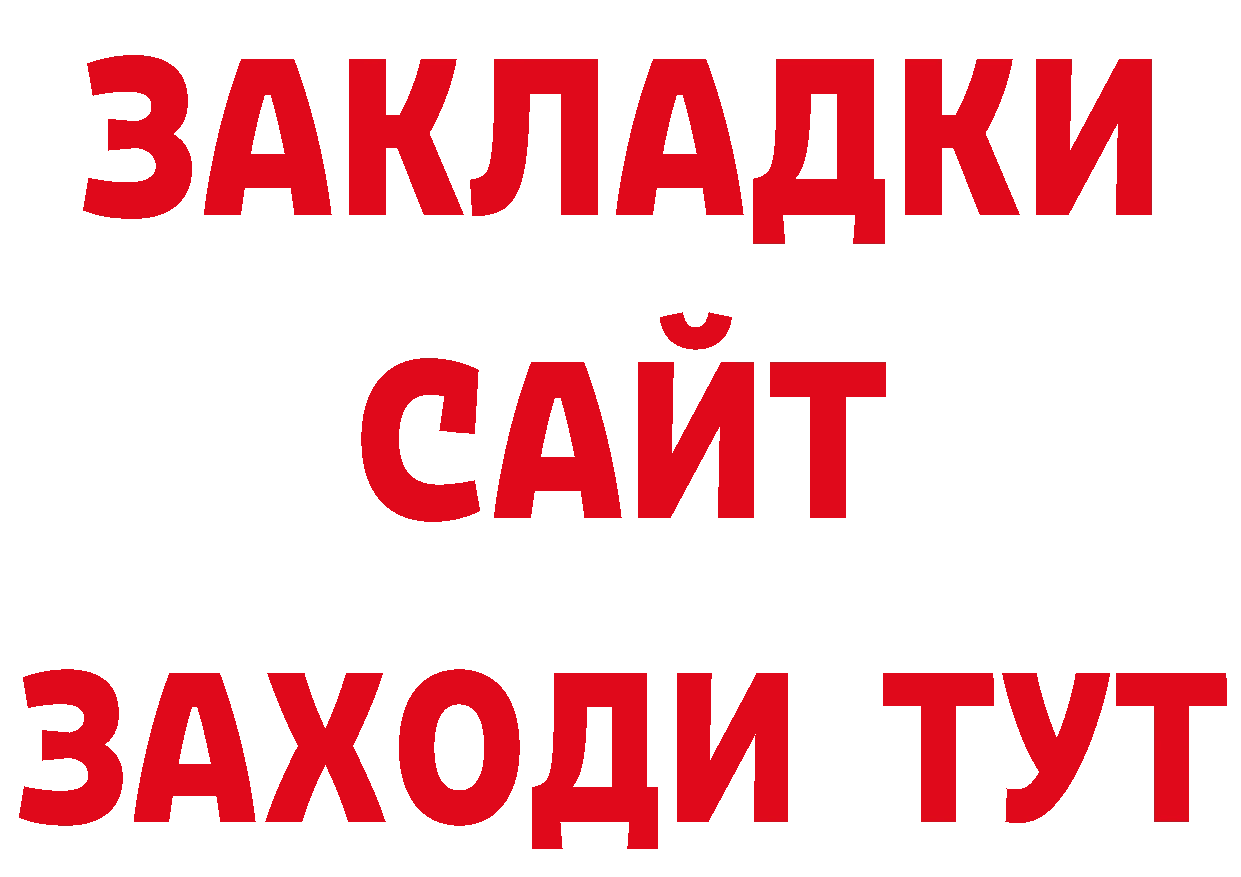 ЗАКЛАДКИ
САЙТ
ЗАХОДИ ТУТ